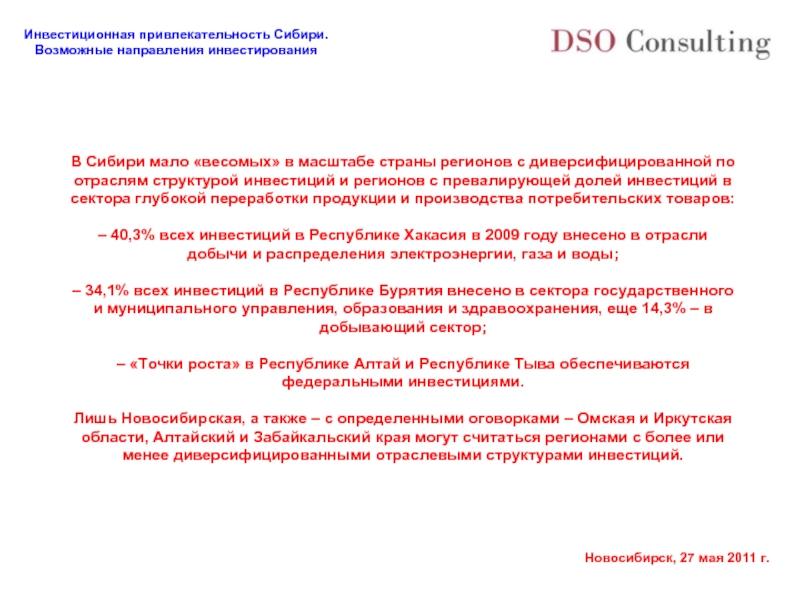 Инвестиционная привлекательность Сибири.
Возможные направления инвестирования

DSO Consulting

В Сибири мало «весомых» в масштабе страны регионов с диверсифицированной по отраслям структурой инвестиций и регионов с превалирующей долей инвестиций в сектора глубокой переработки продукции и производства потребительских товаров:

– 40,3% всех инвестиций в Республике Хакасия в 2009 году внесено в отрасли добычи и распределения электроэнергии, газа и воды;

– 34,1% всех инвестиций в Республике Бурятия внесено в сектора государственного и муниципального управления, образования и здравоохранения, еще 14,3% – в добывающий сектор;

– «Точки роста» в Республике Алтай и Республике Тыва обеспечиваются федеральными инвестициями.

Лишь Новосибирская, а также – с определенными оговорками – Омская и Иркутская области, Алтайский и Забайкальский края могут считаться регионами с более или менее диверсифицированными отраслевыми структурами инвестиций.

Новосибирск, 27 мая 2011 г.